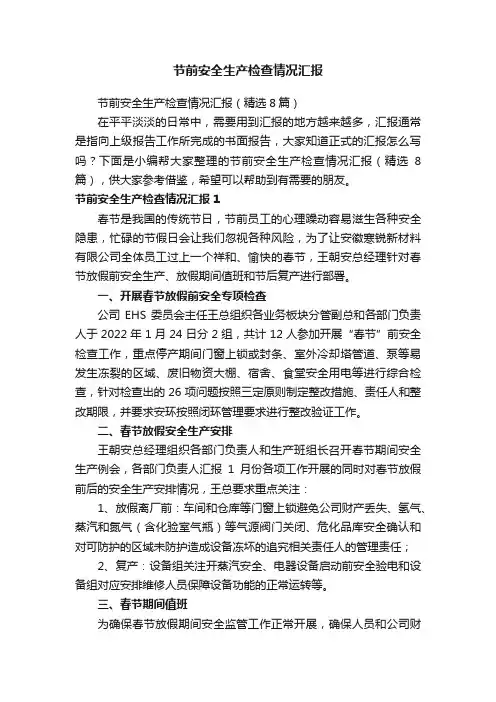 节前安全生产检查情况汇报

节前安全生产检查情况汇报（精选 8 篇）

在平平淡淡的日常中，需要用到汇报的地方越来越多，汇报通常是指向上级报告工作所完成的书面报告，大家知道正式的汇报怎么写吗？下面是小编帮大家整理的节前安全生产检查情况汇报（精选 8 篇），供大家参考借鉴，希望可以帮助到有需要的朋友。

节前安全生产检查情况汇报 1

春节是我国的传统节日，节前员工的心理躁动容易滋生各种安全隐患，忙碌的节假日会让我们忽视各种风险，为了让安徽寒锐新材料有限公司全体员工过上一个祥和、愉快的春节，王朝安总经理针对春节放假前安全生产、放假期间值班和节后复产进行部署。

一、开展春节放假前安全专项检查

公司 EHS 委员会主任王总组织各业务板块分管副总和各部门负责人于 2022 年 1 月 24 日分 2 组，共计 12 人参加开展“春节”前安全检查工作，重点停产期间门窗上锁或封条、室外冷却塔管道、泵等易发生冻裂的区域、废旧物资大棚、宿舍、食堂安全用电等进行综合检查，针对检查出的 26 项问题按照三定原则制定整改措施、责任人和整改期限，并要求安环按照闭环管理要求进行整改验证工作。

二、春节放假安全生产安排

王朝安总经理组织各部门负责人和生产班组长召开春节期间安全生产例会，各部门负责人汇报 1 月份各项工作开展的同时对春节放假前后的安全生产安排情况，王总要求重点关注：

1、放假离厂前：车间和仓库等门窗上锁避免公司财产丢失、氢气、蒸汽和氮气（含化验室气瓶）等气源阀门关闭、危化品库安全确认和对可防护的区域未防护造成设备冻坏的追究相关责任人的管理责任；

2、复产：设备组关注开蒸汽安全、电器设备启动前安全验电和设备组对应安排维修人员保障设备功能的正常运转等。

三、春节期间值班

为确保春节放假期间安全监管工作正常开展，确保人员和公司财